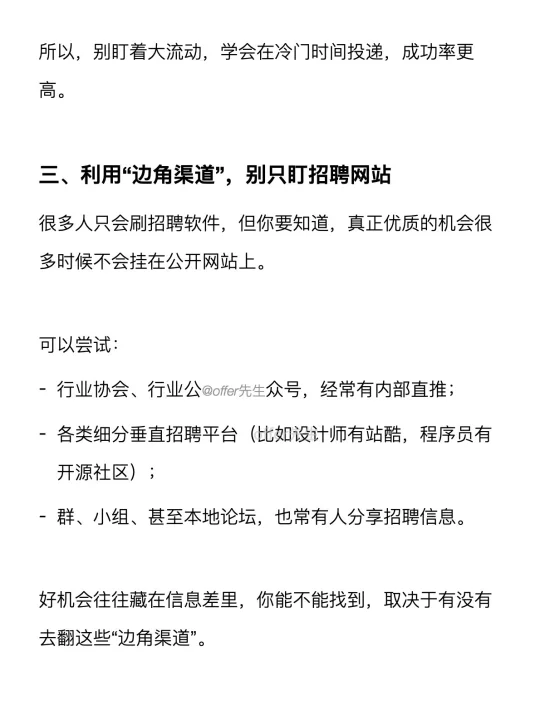 所以，别盯着大流动，学会在冷门时间投递，成功率更高。

三、利用“边角渠道”，别只盯招聘网站

很多人只会刷招聘软件，但你要知道，真正优质的机会很多时候不会挂在公开网站上。

可以尝试：

- 行业协会、行业公@offer先生众号，经常有内部直推；

- 各类细分垂直招聘平台（比如设计师有站酷，程序员有开源社区）；

- 群、小组、甚至本地论坛，也常有人分享招聘信息。

好机会往往藏在信息差里，你能不能找到，取决于有没有去翻这些“边角渠道”。